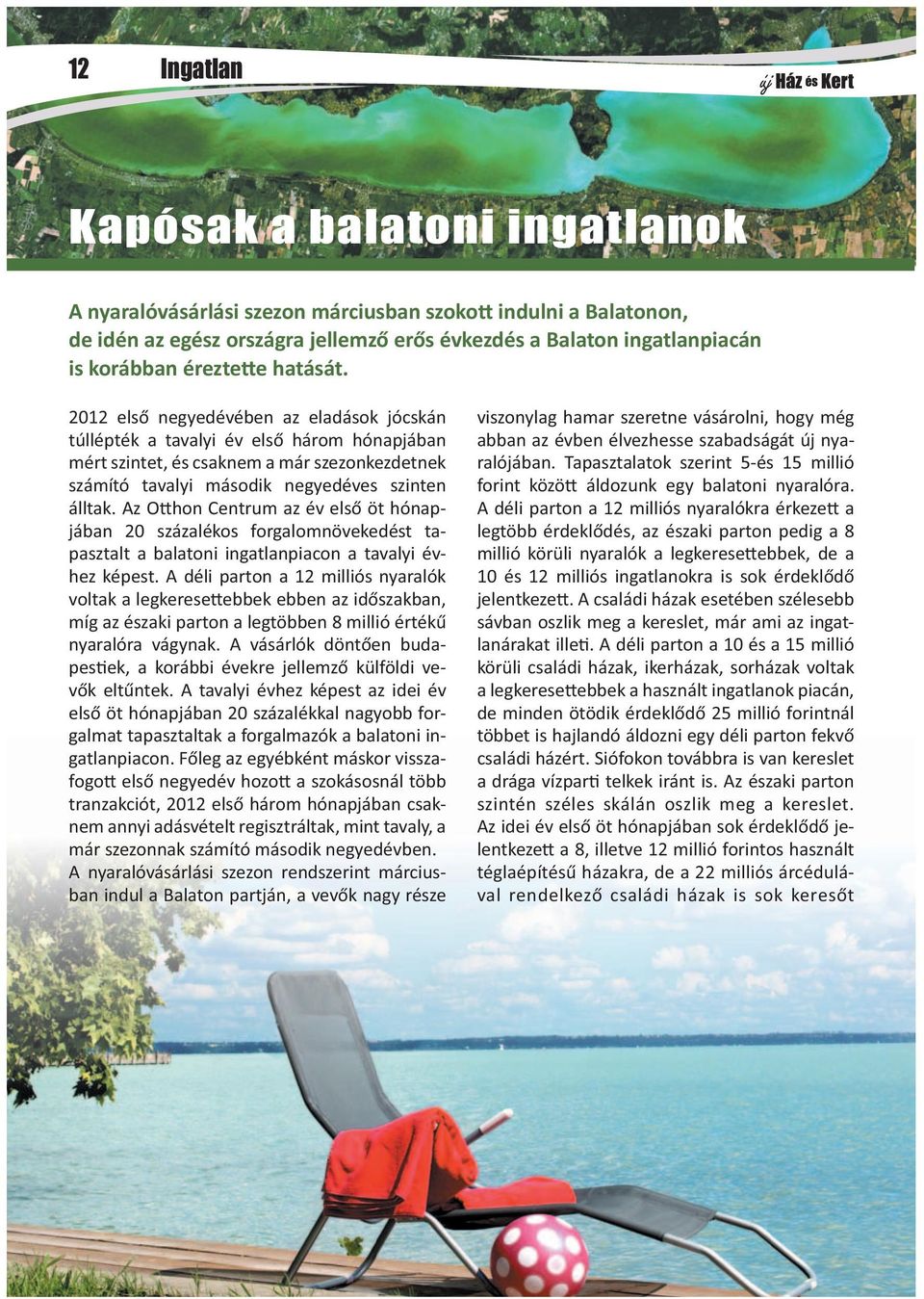 12 Ingatlan

új Ház és Kert

Kapósak a balatoni ingatlanok

A nyaralóvásárlási szezon márciusban szokott indulni a Balatonon, de idén az egész országra jellemző erős évkezdés a Balaton ingatlanpiacán is korábban éreztette hatását.

2012 első negyedévében az eladások jócskán túllépték a tavalyi év első három hónapjában mért szintet, és csaknem a már szezonkezdetnek számító tavalyi második negyedéves szinten álltak. Az Otthon Centrum az év első öt hónapjában 20 százalékos forgalomnövekedést tapasztalt a balatoni ingatlanpiacon a tavalyi évhez képest. A déli parton a 12 milliós nyaralók voltak a legkeresettebbek ebben az időszakban, míg az északi parton a legtöbben 8 millió értékű nyaralóra vágynak. A vásárlók döntően budapestiek, a korábbi évekre jellemző külföldi vevők eltűntek. A tavalyi évhez képest az idei év első öt hónapjában 20 százalékkal nagyobb forgalmat tapasztaltak a forgalmazók a balatoni ingatlanpiacon. Főleg az egyébként máskor visszafogott első negyedév hozott a szokásosnál több tranzakciót, 2012 első három hónapjában csaknem annyi adásvételt regisztráltak, mint tavaly, a már szezonnak számító második negyedévben. A nyaralóvásárlási szezon rendszerint márciusban indul a Balaton partján, a vevők nagy része viszonylag hamar szeretne vásárolni, hogy még abban az évben élvezhesse szabadságát új nyaralójában. Tapasztalatok szerint 5-és 15 millió forint között áldozunk egy balatoni nyaralóra. A déli parton a 12 milliós nyaralókra érkezett a legtöbb érdeklődés, az északi parton pedig a 8 millió körüli nyaralók a legkeresettebbek, de a 10 és 12 milliós ingatlanokra is sok érdeklődő jelentkezett. A családi házak esetében szélesebb sávban oszlik meg a kereslet, már ami az ingatlanárakat illeti. A déli parton a 10 és a 15 millió körüli családi házak, ikerházak, sorházak voltak a legkeresettebbek a használt ingatlanok piacán, de minden ötödik érdeklődő 25 millió forintnál többet is hajlandó áldozni egy déli parton fekvő családi házért. Siófokon továbbra is van kereslet a drága vízparti telkek iránt is. Az északi parton szintén széles skálán oszlik meg a kereslet. Az idei év első öt hónapjában sok érdeklődő jelentkezett a 8, illetve 12 millió forintos használt téglaépítésű házakra, de a 22 milliós árcédulával rendelkező családi házak is sok keresőt